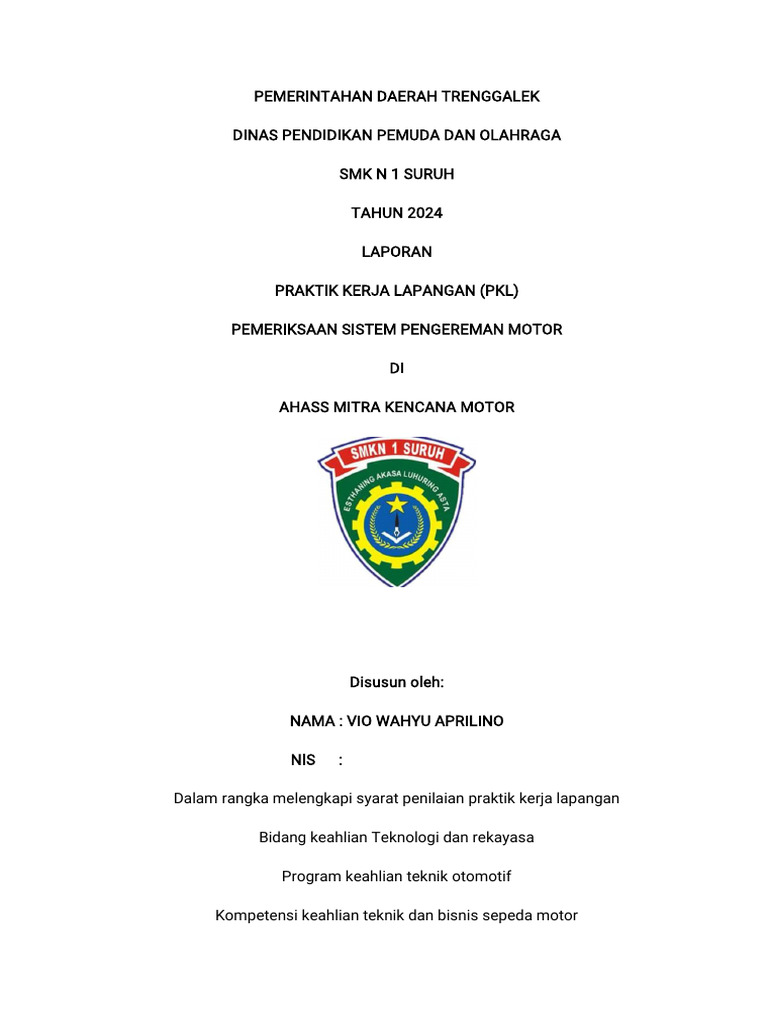 PEMERINTAHAN DAERAH TRENGGALEK

DINAS PENDIDIKAN PEMUDA DAN OLAHRAGA

SMK N 1 SURUH

TAHUN 2024

LAPORAN

PRAKTIK KERJA LAPANGAN (PKL)

PEMERIKSAAN SISTEM PENGEREMAN MOTOR

DI

AHASS MITRA KENCANA MOTOR

SMKN 1 SURUH

ESTHANING AKASA LUHURING ASTA

Disusun oleh:

NAMA : VIO WAHYU APRILINO

NIS :

Dalam rangka melengkapi syarat penilaian praktik kerja lapangan

Bidang keahlian Teknologi dan rekayasa

Program keahlian teknik otomotif

Kompetensi keahlian teknik dan bisnis sepeda motor